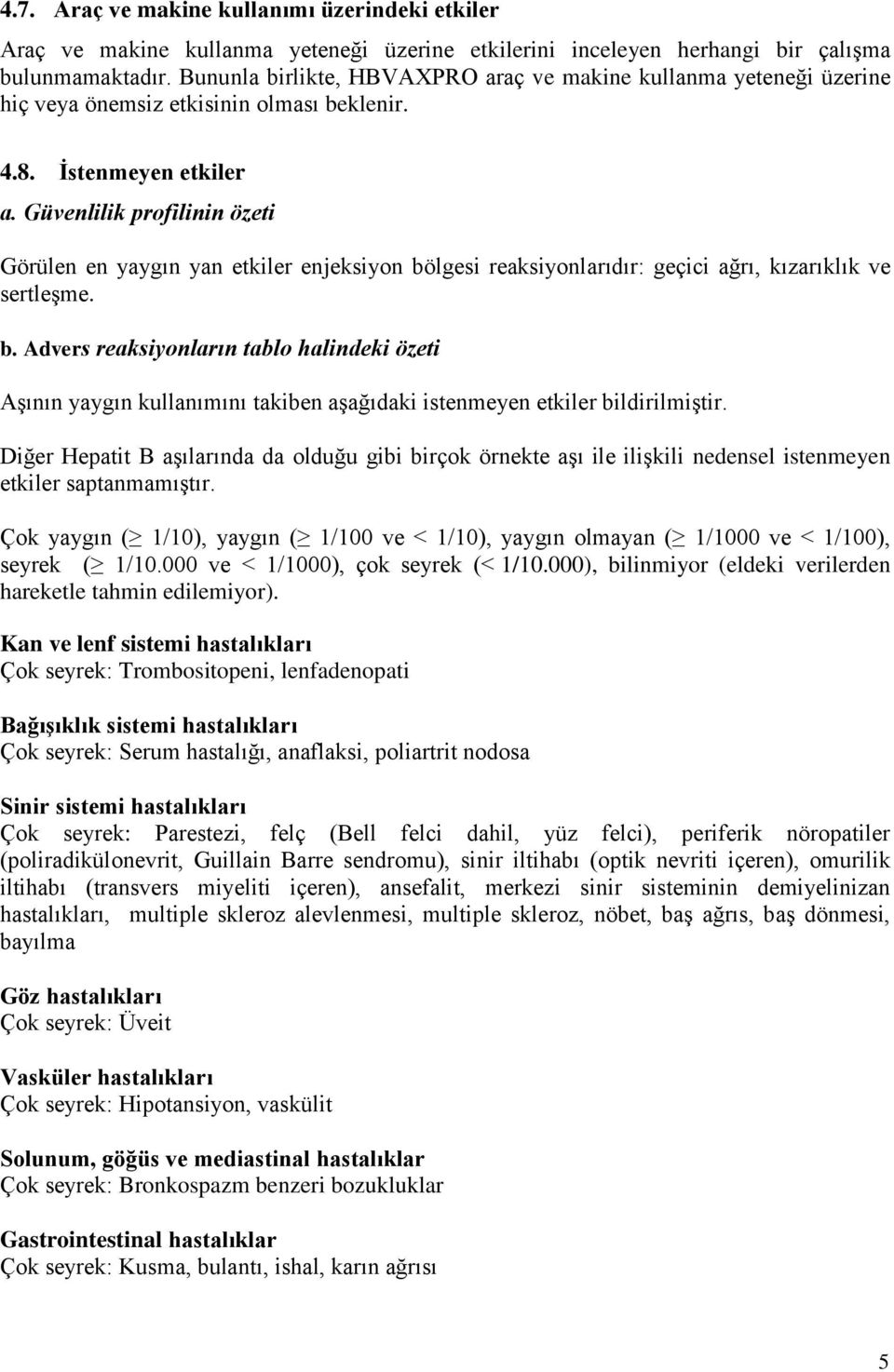 4.7. Araç ve makine kullanımı üzerindeki etkiler

Araç ve makine kullanma yeteneği üzerine etkilerini inceleyen herhangi bir çalışma bulunmamaktadır. Bununla birlikte, HBVAXPRO araç ve makine kullanma yeteneği üzerine hiç veya önemsiz etkisinin olması beklenir.

4.8. İstenmeyen etkiler

a. Güvenlilik profilinin özeti

Görülen en yaygın yan etkiler enjeksiyon bölgesi reaksiyonlarıdır: geçici ağrı, kızarıklık ve sertleşme.

b. Advers reaksiyonların tablo halindeki özeti

Aşının yaygın kullanımını takiben aşağıdaki istenmeyen etkiler bildirilmiştir.

Diğer Hepatit B aşılarında da olduğu gibi birçok örnekte aşı ile ilişkili nedensel istenmeyen etkiler saptanmamıştır.

Çok yaygın ($\geq$ 1/10), yaygın ($\geq$ 1/100 ve < 1/10), yaygın olmayan ($\geq$ 1/1000 ve < 1/100), seyrek ($\geq$ 1/10.000 ve < 1/1000), çok seyrek (< 1/10.000), bilinmiyor (eldeki verilerden hareketle tahmin edilemiyor).

Kan ve lenf sistemi hastalıkları
Çok seyrek: Trombositopeni, lenfadenopati

Bağışıklık sistemi hastalıkları
Çok seyrek: Serum hastalığı, anaflaksi, poliartrit nodosa

Sinir sistemi hastalıkları
Çok seyrek: Parestezi, felç (Bell felci dahil, yüz felci), periferik nöropatiler (poliradikülonevrit, Guillain Barre sendromu), sinir iltihabı (optik nevriti içeren), omurilik iltihabı (transvers miyeliti içeren), ansefalit, merkezi sinir sisteminin demiyelinizan hastalıkları, multiple skleroz alevlenmesi, multiple skleroz, nöbet, baş ağrıs, baş dönmesi, bayılma

Göz hastalıkları
Çok seyrek: Üveit

Vasküler hastalıkları
Çok seyrek: Hipotansiyon, vaskülit

Solunum, göğüs ve mediastinal hastalıklar
Çok seyrek: Bronkospazm benzeri bozukluklar

Gastrointestinal hastalıklar
Çok seyrek: Kusma, bulantı, ishal, karın ağrısı

5